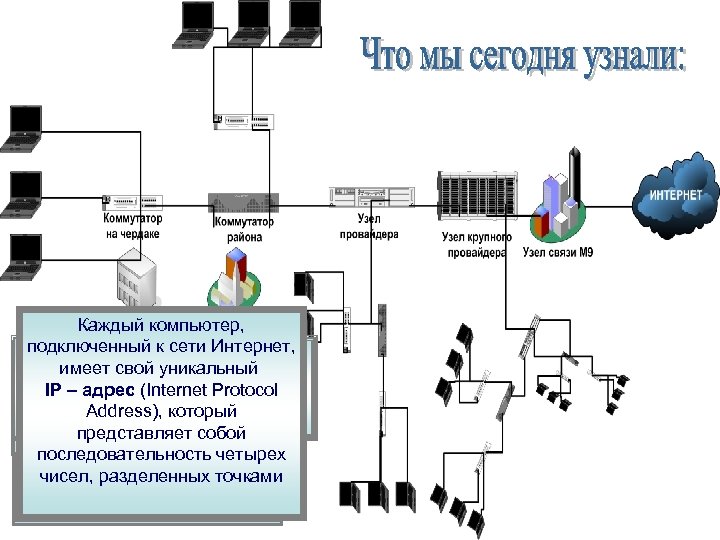 Что мы сегодня узнали:

Коммутатор на чердаке

Коммутатор района

Узел провайдера

Узел крупного провайдера

Узел связи М9

ИНТЕРНЕТ

Каждый компьютер, подключенный к сети Интернет, имеет свой уникальный IP – адрес (Internet Protocol Address), который представляет собой последовательность четырех чисел, разделенных точками